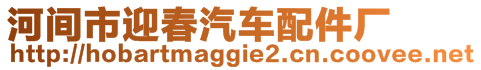 河间市迎春汽车配件厂
http://hobartmaggie2.cn.coovee.net